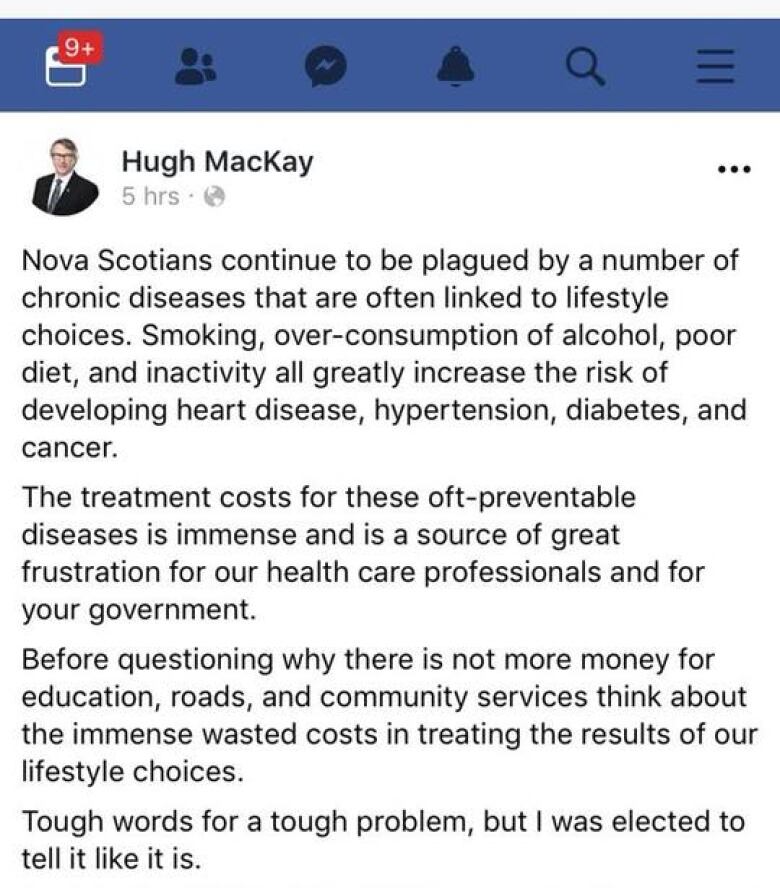 9+

Hugh MacKay
5 hrs ·

Nova Scotians continue to be plagued by a number of chronic diseases that are often linked to lifestyle choices. Smoking, over-consumption of alcohol, poor diet, and inactivity all greatly increase the risk of developing heart disease, hypertension, diabetes, and cancer.

The treatment costs for these oft-preventable diseases is immense and is a source of great frustration for our health care professionals and for your government.

Before questioning why there is not more money for education, roads, and community services think about the immense wasted costs in treating the results of our lifestyle choices.

Tough words for a tough problem, but I was elected to tell it like it is.